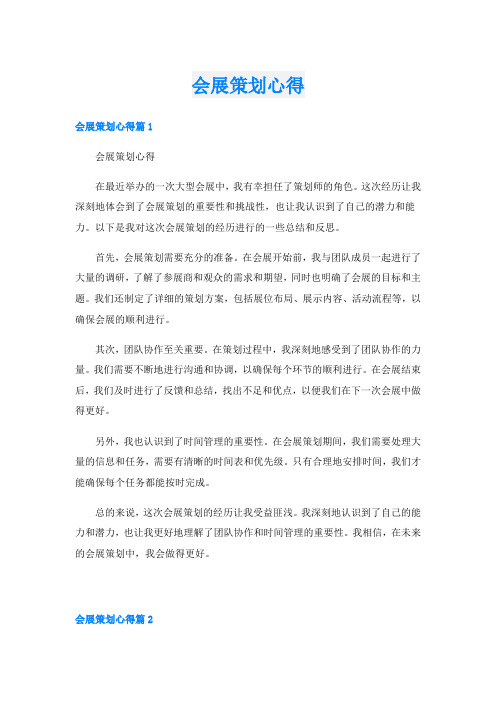 会展策划心得

会展策划心得篇 1

会展策划心得

在最近举办的一次大型会展中，我有幸担任了策划师的角色。这次经历让我深刻地体会到了会展策划的重要性和挑战性，也让我认识到了自己的潜力和能力。以下是我对这次会展策划的经历进行的一些总结和反思。

首先，会展策划需要充分的准备。在会展开始前，我与团队成员一起进行了大量的调研，了解了参展商和观众的需求和期望，同时也明确了会展的目标和主题。我们还制定了详细的策划方案，包括展位布局、展示内容、活动流程等，以确保会展的顺利进行。

其次，团队协作至关重要。在策划过程中，我深刻地感受到了团队协作的力量。我们需要不断地进行沟通和协调，以确保每个环节的顺利进行。在会展结束后，我们及时进行了反馈和总结，找出不足和优点，以便我们在下一次会展中做得更好。

另外，我也认识到了时间管理的重要性。在会展策划期间，我们需要处理大量的信息和任务，需要有清晰的时间表和优先级。只有合理地安排时间，我们才能确保每个任务都能按时完成。

总的来说，这次会展策划的经历让我受益匪浅。我深刻地认识到了自己的能力和潜力，也让我更好地理解了团队协作和时间管理的重要性。我相信，在未来的会展策划中，我会做得更好。

会展策划心得篇 2